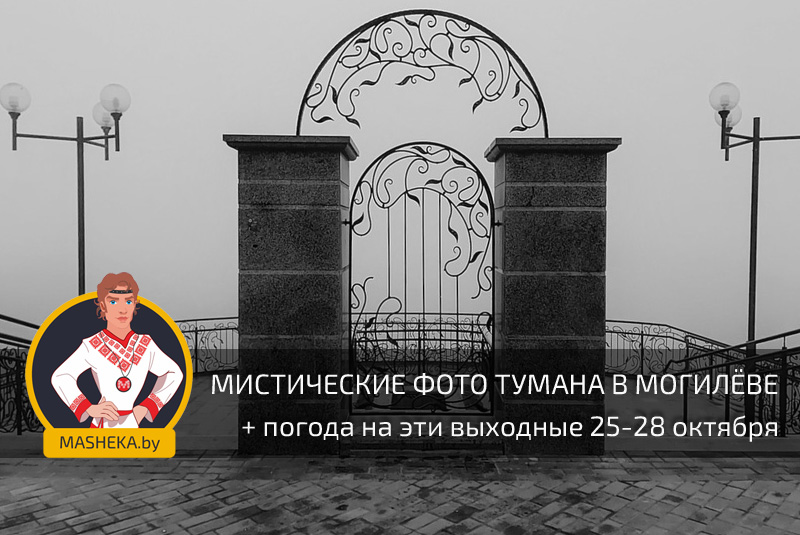 MASHEKA.by

МИСТИЧЕСКИЕ ФОТО ТУМАНА В МОГИЛЁВЕ
+ погода на эти выходные 25-28 октября